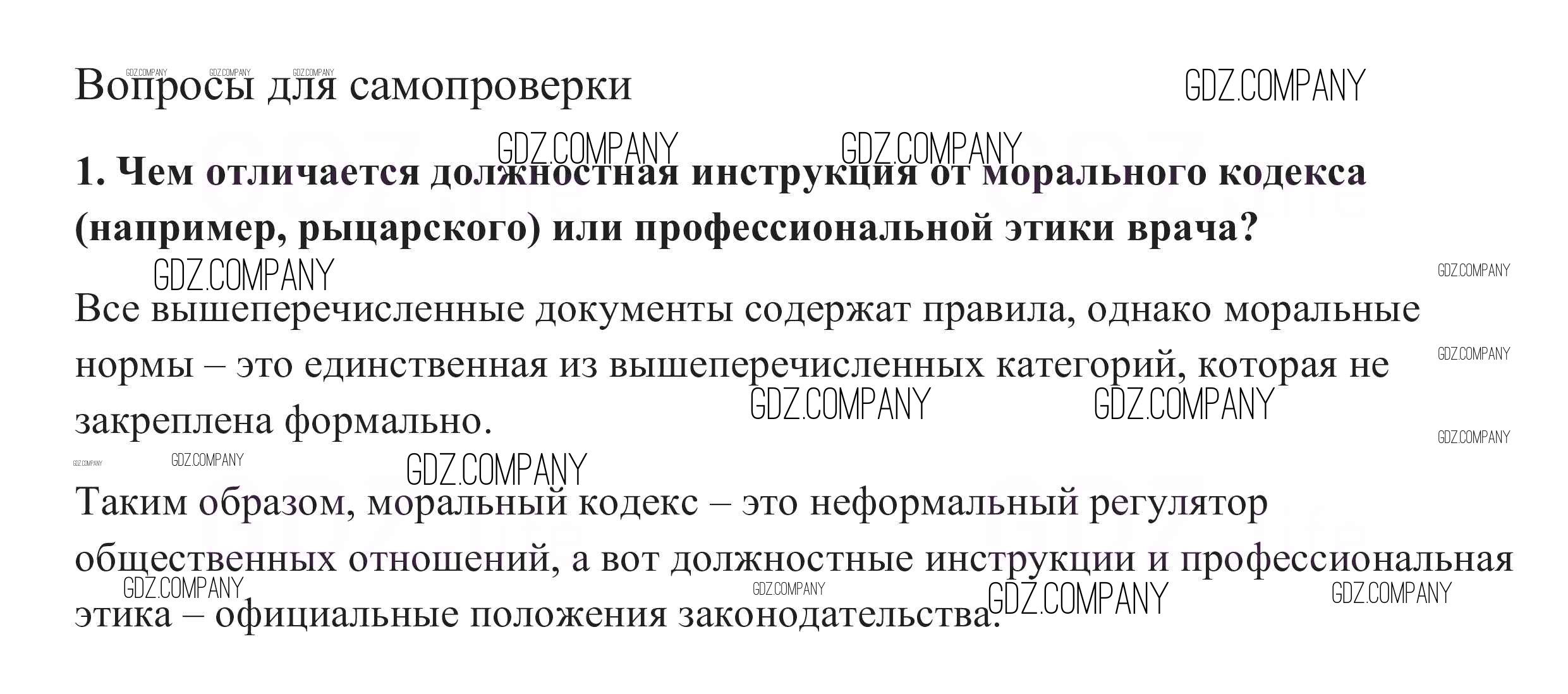 Вопросы для самопроверки

1. Чем отличается должностная инструкция от морального кодекса (например, рыцарского) или профессиональной этики врача?

Все вышеперечисленные документы содержат правила, однако моральные нормы – это единственная из вышеперечисленных категорий, которая не закреплена формально.

Таким образом, моральный кодекс – это неформальный регулятор общественных отношений, а вот должностные инструкции и профессиональная этика – официальные положения законодательства.

GDZ.COMPANY